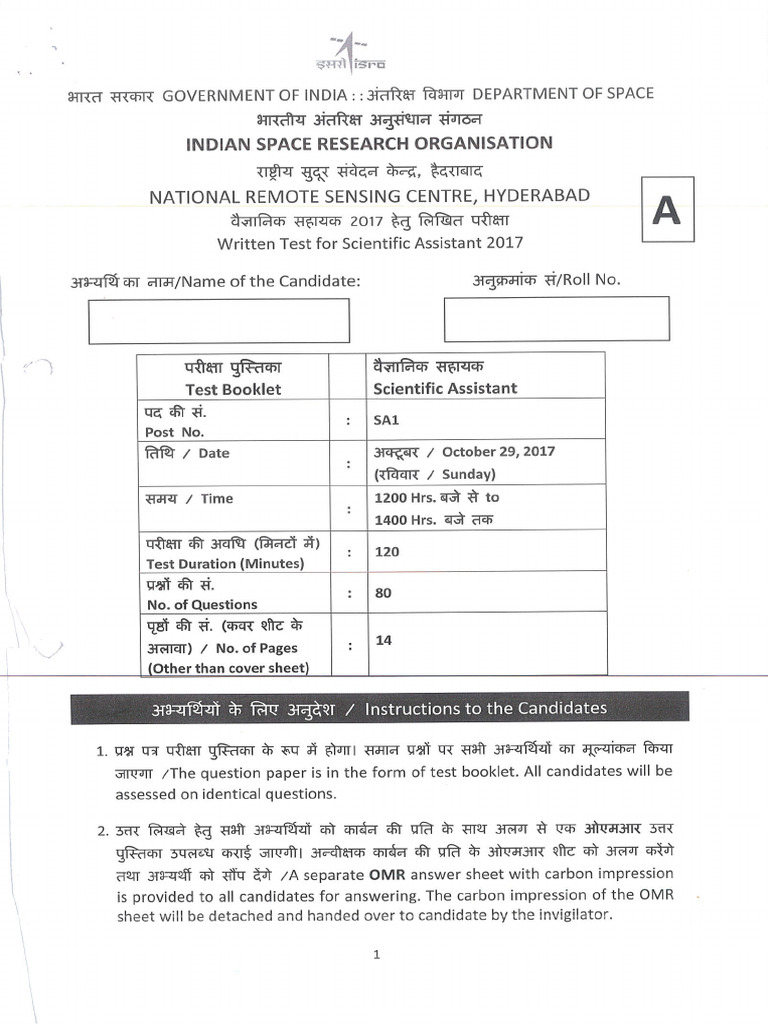 इसरो isro

भारत सरकार GOVERNMENT OF INDIA : : अंतरिक्ष विभाग DEPARTMENT OF SPACE
भारतीय अंतरिक्ष अनुसंधान संगठन
INDIAN SPACE RESEARCH ORGANISATION
राष्ट्रीय सुदूर संवेदन केन्द्र, हैदराबाद
NATIONAL REMOTE SENSING CENTRE, HYDERABAD
वैज्ञानिक सहायक 2017 हेतु लिखित परीक्षा
Written Test for Scientific Assistant 2017

A

अभ्यर्थि का नाम/Name of the Candidate:

अनुक्रमांक सं/Roll No.

| परीक्षा पुस्तिका Test Booklet | | वैज्ञानिक सहायक Scientific Assistant |
|---|---|---|
| पद की सं. Post No. | : | SA1 |
| तिथि / Date | : | अक्टूबर / October 29, 2017 (रविवार / Sunday) |
| समय / Time | : | 1200 Hrs. बजे से to 1400 Hrs. बजे तक |
| परीक्षा की अवधि (मिनटों में) Test Duration (Minutes) | : | 120 |
| प्रश्नों की सं. No. of Questions | : | 80 |
| पृष्ठों की सं. (कवर शीट के अलावा) / No. of Pages (Other than cover sheet) | : | 14 |

अभ्यर्थियों के लिए अनुदेश / Instructions to the Candidates

1. प्रश्न पत्र परीक्षा पुस्तिका के रूप में होगा। समान प्रश्नों पर सभी अभ्यर्थियों का मूल्यांकन किया जाएगा /The question paper is in the form of test booklet. All candidates will be assessed on identical questions.

2. उत्तर लिखने हेतु सभी अभ्यर्थियों को कार्बन की प्रति के साथ अलग से एक ओएमआर उत्तर पुस्तिका उपलब्ध कराई जाएगी। अन्वीक्षक कार्बन की प्रति के ओएमआर शीट को अलग करेंगे तथा अभ्यर्थी को सौंप देंगे /A separate OMR answer sheet with carbon impression is provided to all candidates for answering. The carbon impression of the OMR sheet will be detached and handed over to candidate by the invigilator.

1